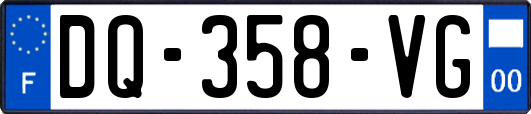 F
DQ-358-VG
00